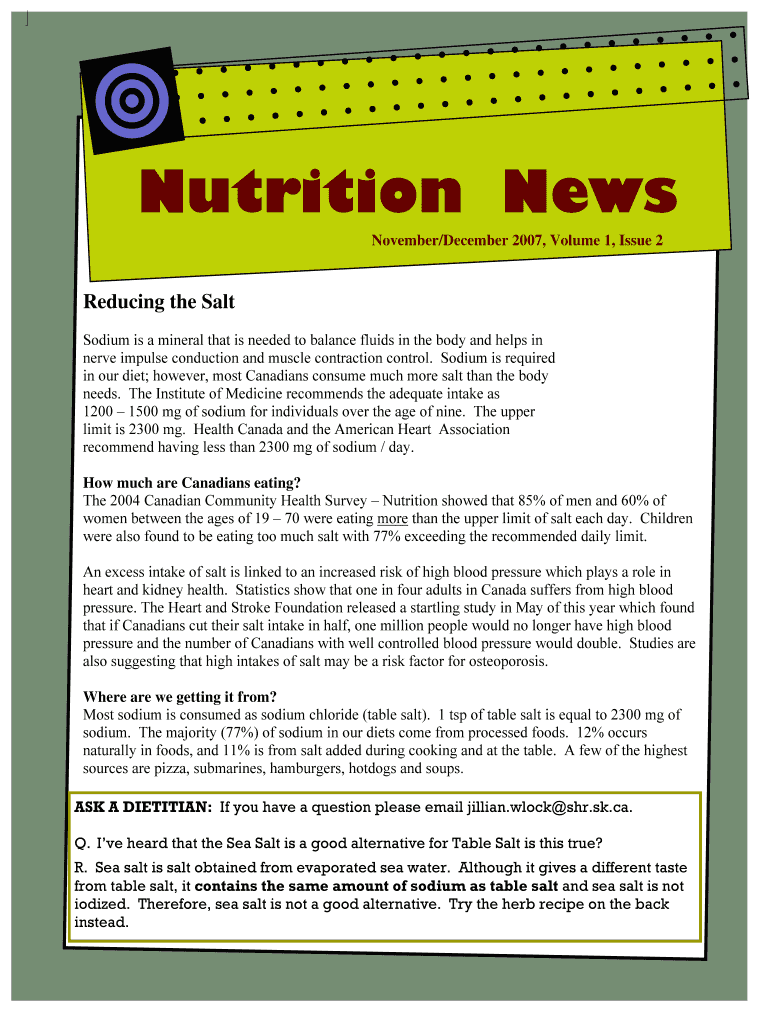 Nutrition News

November/December 2007, Volume 1, Issue 2

Reducing the Salt

Sodium is a mineral that is needed to balance fluids in the body and helps in nerve impulse conduction and muscle contraction control. Sodium is required in our diet; however, most Canadians consume much more salt than the body needs. The Institute of Medicine recommends the adequate intake as 1200 – 1500 mg of sodium for individuals over the age of nine. The upper limit is 2300 mg. Health Canada and the American Heart Association recommend having less than 2300 mg of sodium / day.

How much are Canadians eating?
The 2004 Canadian Community Health Survey – Nutrition showed that 85% of men and 60% of women between the ages of 19 – 70 were eating more than the upper limit of salt each day. Children were also found to be eating too much salt with 77% exceeding the recommended daily limit.

An excess intake of salt is linked to an increased risk of high blood pressure which plays a role in heart and kidney health. Statistics show that one in four adults in Canada suffers from high blood pressure. The Heart and Stroke Foundation released a startling study in May of this year which found that if Canadians cut their salt intake in half, one million people would no longer have high blood pressure and the number of Canadians with well controlled blood pressure would double. Studies are also suggesting that high intakes of salt may be a risk factor for osteoporosis.

Where are we getting it from?
Most sodium is consumed as sodium chloride (table salt). 1 tsp of table salt is equal to 2300 mg of sodium. The majority (77%) of sodium in our diets come from processed foods. 12% occurs naturally in foods, and 11% is from salt added during cooking and at the table. A few of the highest sources are pizza, submarines, hamburgers, hotdogs and soups.

ASK A DIETITIAN: If you have a question please email jillian.wlock@shr.sk.ca.

Q. I've heard that the Sea Salt is a good alternative for Table Salt is this true?

R. Sea salt is salt obtained from evaporated sea water. Although it gives a different taste from table salt, it contains the same amount of sodium as table salt and sea salt is not iodized. Therefore, sea salt is not a good alternative. Try the herb recipe on the back instead.